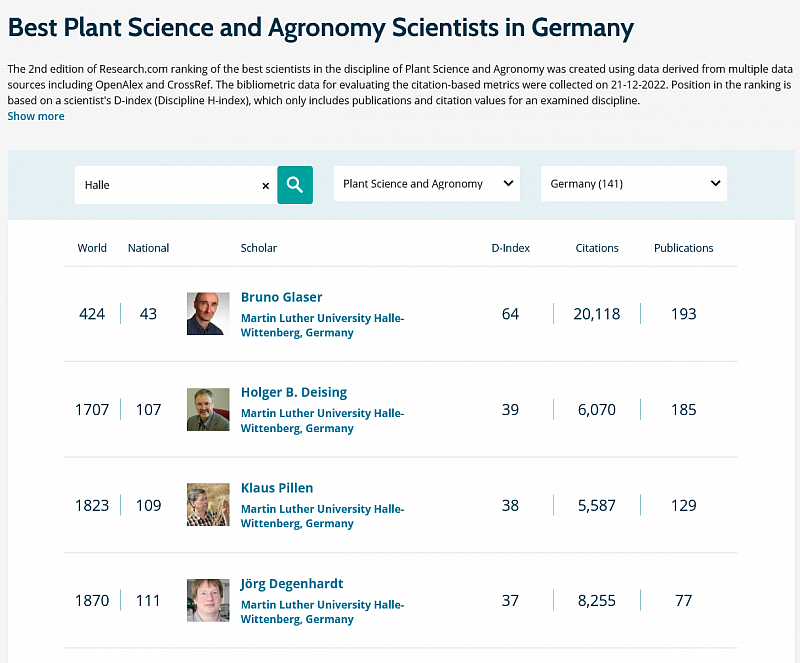 Best Plant Science and Agronomy Scientists in Germany

The 2nd edition of Research.com ranking of the best scientists in the discipline of Plant Science and Agronomy was created using data derived from multiple data sources including OpenAlex and CrossRef. The bibliometric data for evaluating the citation-based metrics were collected on 21-12-2022. Position in the ranking is based on a scientist's D-index (Discipline H-index), which only includes publications and citation values for an examined discipline.
Show more

Halle ×

Plant Science and Agronomy

Germany (141)

| World | National | Scholar | D-Index | Citations | Publications |
|---|---|---|---|---|---|
| 424 | 43 | Bruno Glaser Martin Luther University Halle-Wittenberg, Germany | 64 | 20,118 | 193 |
| 1707 | 107 | Holger B. Deising Martin Luther University Halle-Wittenberg, Germany | 39 | 6,070 | 185 |
| 1823 | 109 | Klaus Pillen Martin Luther University Halle-Wittenberg, Germany | 38 | 5,587 | 129 |
| 1870 | 111 | Jörg Degenhardt Martin Luther University Halle-Wittenberg, Germany | 37 | 8,255 | 77 |